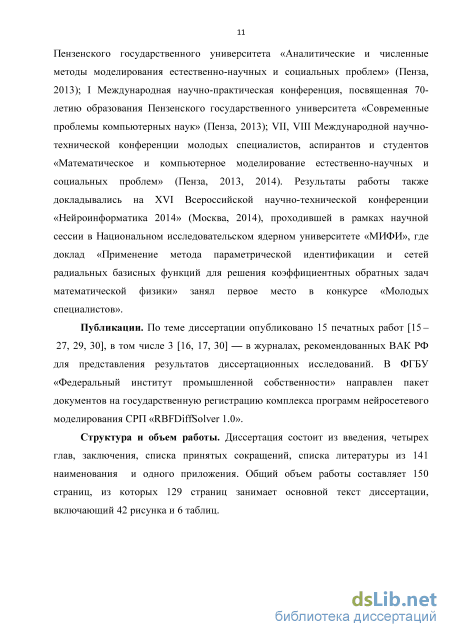 11

Пензенского государственного университета «Аналитические и численные методы моделирования естественно-научных и социальных проблем» (Пенза, 2013); I Международная научно-практическая конференция, посвященная 70-летию образования Пензенского государственного университета «Современные проблемы компьютерных наук» (Пенза, 2013); VII, VIII Международной научно-технической конференции молодых специалистов, аспирантов и студентов «Математическое и компьютерное моделирование естественно-научных и социальных проблем» (Пенза, 2013, 2014). Результаты работы также докладывались на XVI Всероссийской научно-технической конференции «Нейроинформатика 2014» (Москва, 2014), проходившей в рамках научной сессии в Национальном исследовательском ядерном университете «МИФИ», где доклад «Применение метода параметрической идентификации и сетей радиальных базисных функций для решения коэффициентных обратных задач математической физики» занял первое место в конкурсе «Молодых специалистов».

Публикации. По теме диссертации опубликовано 15 печатных работ [15 – 27, 29, 30], в том числе 3 [16, 17, 30] — в журналах, рекомендованных ВАК РФ для представления результатов диссертационных исследований. В ФГБУ «Федеральный институт промышленной собственности» направлен пакет документов на государственную регистрацию комплекса программ нейросетевого моделирования СРП «RBFDiffSolver 1.0».

Структура и объем работы. Диссертация состоит из введения, четырех глав, заключения, списка принятых сокращений, списка литературы из 141 наименования и одного приложения. Общий объем работы составляет 150 страниц, из которых 129 страниц занимает основной текст диссертации, включающий 42 рисунка и 6 таблиц.

dsLib.net
библиотека диссертаций